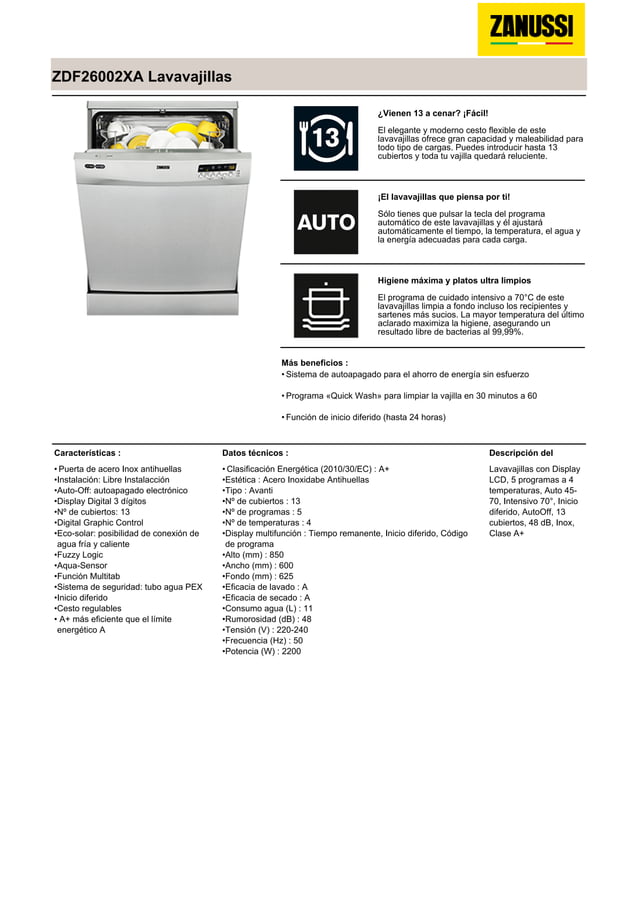 ZANUSSI

ZDF26002XA Lavavajillas

ZANUSSI

13

¿Vienen 13 a cenar? ¡Fácil!

El elegante y moderno cesto flexible de este lavavajillas ofrece gran capacidad y maleabilidad para todo tipo de cargas. Puedes introducir hasta 13 cubiertos y toda tu vajilla quedará reluciente.

AUTO

¡El lavavajillas que piensa por ti!

Sólo tienes que pulsar la tecla del programa automático de este lavavajillas y él ajustará automáticamente el tiempo, la temperatura, el agua y la energía adecuadas para cada carga.

Higiene máxima y platos ultra limpios

El programa de cuidado intensivo a 70°C de este lavavajillas limpia a fondo incluso los recipientes y sartenes más sucios. La mayor temperatura del último aclarado maximiza la higiene, asegurando un resultado libre de bacterias al 99,99%.

Más beneficios :
• Sistema de autoapagado para el ahorro de energía sin esfuerzo

• Programa «Quick Wash» para limpiar la vajilla en 30 minutos a 60

• Función de inicio diferido (hasta 24 horas)

Características :

• Puerta de acero Inox antihuellas
•Instalación: Libre Instalacción
•Auto-Off: autoapagado electrónico
•Display Digital 3 dígitos
•Nº de cubiertos: 13
•Digital Graphic Control
•Eco-solar: posibilidad de conexión de agua fría y caliente
•Fuzzy Logic
•Aqua-Sensor
•Función Multitab
•Sistema de seguridad: tubo agua PEX
•Inicio diferido
•Cesto regulables
• A+ más eficiente que el límite energético A

Datos técnicos :

• Clasificación Energética (2010/30/EC) : A+
•Estética : Acero Inoxidabe Antihuellas
•Tipo : Avanti
•Nº de cubiertos : 13
•Nº de programas : 5
•Nº de temperaturas : 4
•Display multifunción : Tiempo remanente, Inicio diferido, Código de programa
•Alto (mm) : 850
•Ancho (mm) : 600
•Fondo (mm) : 625
•Eficacia de lavado : A
•Eficacia de secado : A
•Consumo agua (L) : 11
•Rumorosidad (dB) : 48
•Tensión (V) : 220-240
•Frecuencia (Hz) : 50
•Potencia (W) : 2200

Descripción del

Lavavajillas con Display LCD, 5 programas a 4 temperaturas, Auto 45-70, Intensivo 70°, Inicio diferido, AutoOff, 13 cubiertos, 48 dB, Inox, Clase A+